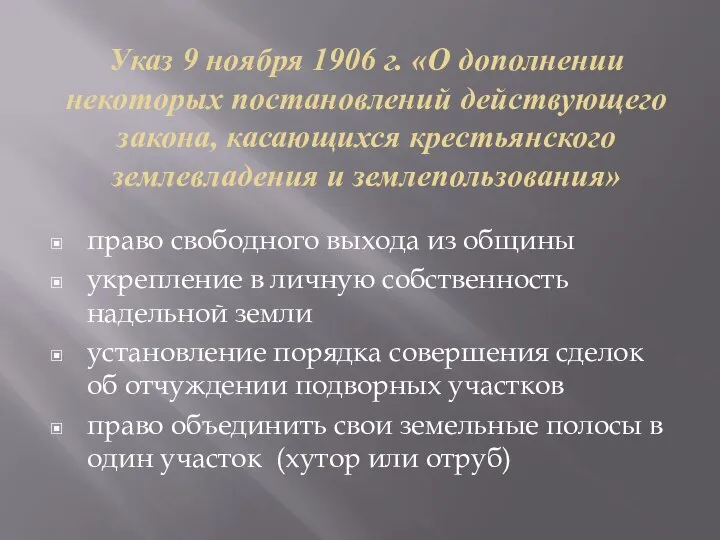 Указ 9 ноября 1906 г. «О дополнении некоторых постановлений действующего закона, касающихся крестьянского землевладения и землепользования»

право свободного выхода из общины

укрепление в личную собственность надельной земли

установление порядка совершения сделок об отчуждении подворных участков

право объединить свои земельные полосы в один участок (хутор или отруб)